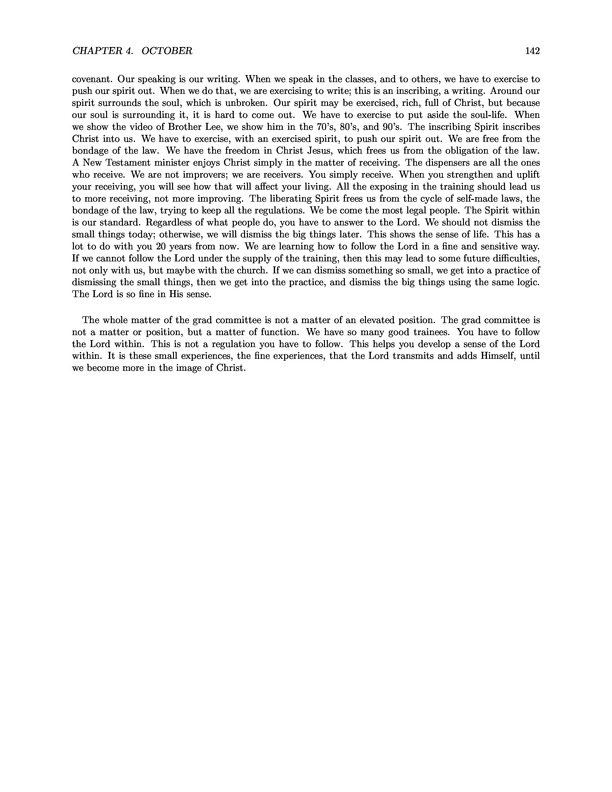 CHAPTER 4. OCTOBER 142

covenant. Our speaking is our writing. When we speak in the classes, and to others, we have to exercise to push our spirit out. When we do that, we are exercising to write; this is an inscribing, a writing. Around our spirit surrounds the soul, which is unbroken. Our spirit may be exercised, rich, full of Christ, but because our soul is surrounding it, it is hard to come out. We have to exercise to put aside the soul-life. When we show the video of Brother Lee, we show him in the 70's, 80's, and 90's. The inscribing Spirit inscribes Christ into us. We have to exercise, with an exercised spirit, to push our spirit out. We are free from the bondage of the law. We have the freedom in Christ Jesus, which frees us from the obligation of the law. A New Testament minister enjoys Christ simply in the matter of receiving. The dispensers are all the ones who receive. We are not improvers; we are receivers. You simply receive. When you strengthen and uplift your receiving, you will see how that will affect your living. All the exposing in the training should lead us to more receiving, not more improving. The liberating Spirit frees us from the cycle of self-made laws, the bondage of the law, trying to keep all the regulations. We be come the most legal people. The Spirit within is our standard. Regardless of what people do, you have to answer to the Lord. We should not dismiss the small things today; otherwise, we will dismiss the big things later. This shows the sense of life. This has a lot to do with you 20 years from now. We are learning how to follow the Lord in a fine and sensitive way. If we cannot follow the Lord under the supply of the training, then this may lead to some future difficulties, not only with us, but maybe with the church. If we can dismiss something so small, we get into a practice of dismissing the small things, then we get into the practice, and dismiss the big things using the same logic. The Lord is so fine in His sense.

The whole matter of the grad committee is not a matter of an elevated position. The grad committee is not a matter or position, but a matter of function. We have so many good trainees. You have to follow the Lord within. This is not a regulation you have to follow. This helps you develop a sense of the Lord within. It is these small experiences, the fine experiences, that the Lord transmits and adds Himself, until we become more in the image of Christ.